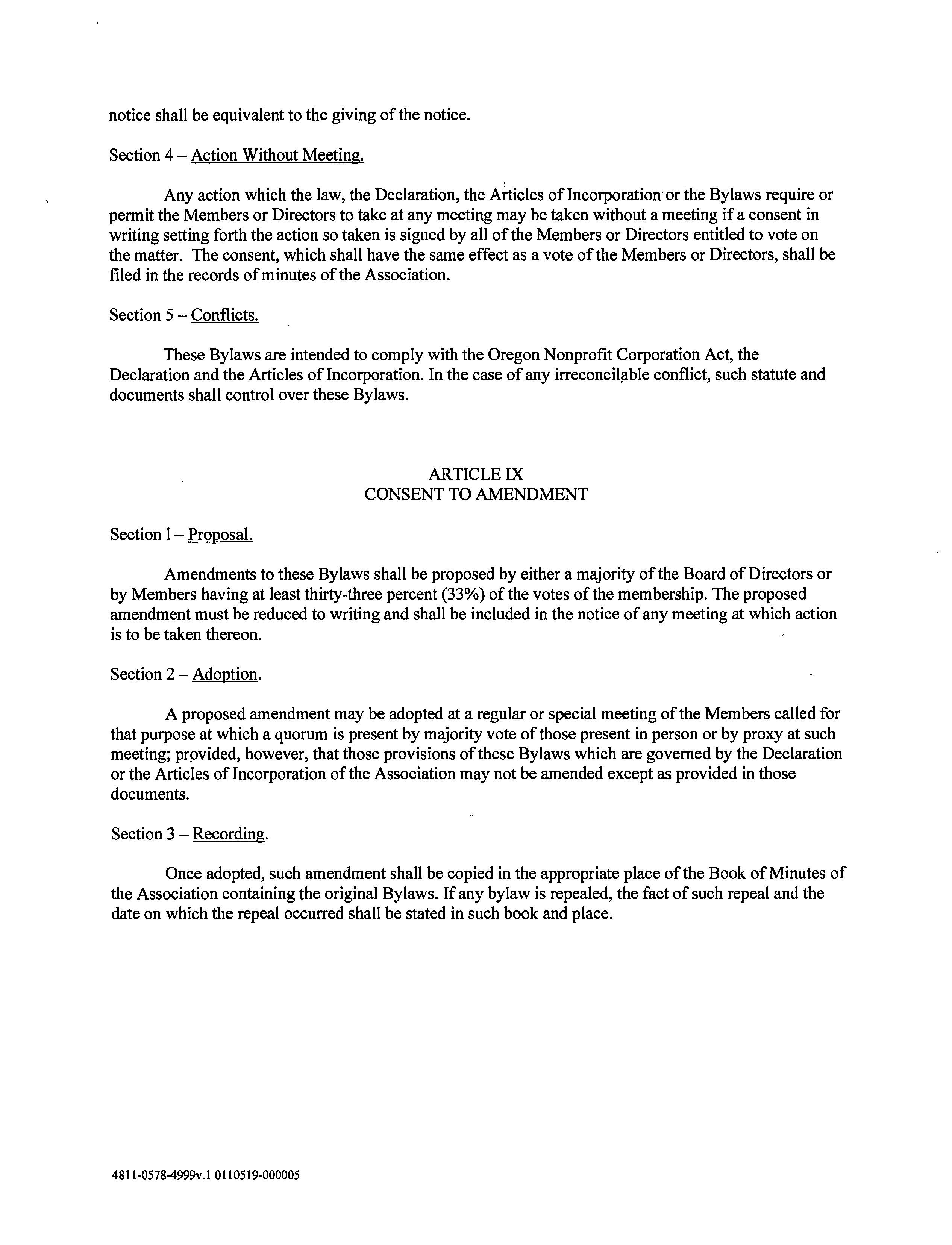 notice shall be equivalent to the giving of the notice.

Section 4 – Action Without Meeting.

Any action which the law, the Declaration, the Articles of Incorporation or the Bylaws require or permit the Members or Directors to take at any meeting may be taken without a meeting if a consent in writing setting forth the action so taken is signed by all of the Members or Directors entitled to vote on the matter. The consent, which shall have the same effect as a vote of the Members or Directors, shall be filed in the records of minutes of the Association.

Section 5 – Conflicts.

These Bylaws are intended to comply with the Oregon Nonprofit Corporation Act, the Declaration and the Articles of Incorporation. In the case of any irreconcilable conflict, such statute and documents shall control over these Bylaws.

ARTICLE IX
CONSENT TO AMENDMENT

Section 1 – Proposal.

Amendments to these Bylaws shall be proposed by either a majority of the Board of Directors or by Members having at least thirty-three percent (33%) of the votes of the membership. The proposed amendment must be reduced to writing and shall be included in the notice of any meeting at which action is to be taken thereon.

Section 2 – Adoption.

A proposed amendment may be adopted at a regular or special meeting of the Members called for that purpose at which a quorum is present by majority vote of those present in person or by proxy at such meeting; provided, however, that those provisions of these Bylaws which are governed by the Declaration or the Articles of Incorporation of the Association may not be amended except as provided in those documents.

Section 3 – Recording.

Once adopted, such amendment shall be copied in the appropriate place of the Book of Minutes of the Association containing the original Bylaws. If any bylaw is repealed, the fact of such repeal and the date on which the repeal occurred shall be stated in such book and place.

4811-0578-4999v.1 0110519-000005